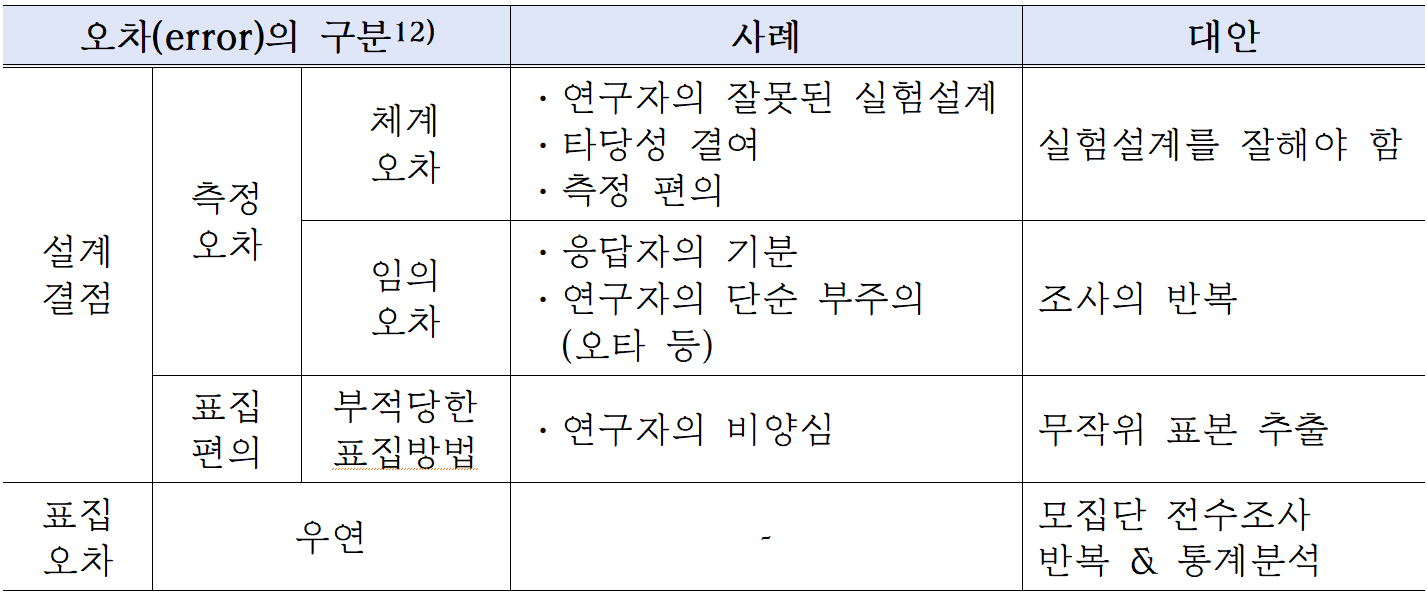 | 오차(error)의 구분$^{12)}$ | | | 사례 | 대안 |
|---|---|---|---|---|
| 설계 결점 | 측정 오차 | 체계 오차 | · 연구자의 잘못된 실험설계 · 타당성 결여 · 측정 편의 | 실험설계를 잘해야 함 |
| | | 임의 오차 | · 응답자의 기분 · 연구자의 단순 부주의 (오타 등) | 조사의 반복 |
| | 표집 편의 | 부적당한 표집방법 | · 연구자의 비양심 | 무작위 표본 추출 |
| 표집 오차 | 우연 | | - | 모집단 전수조사 반복 & 통계분석 |